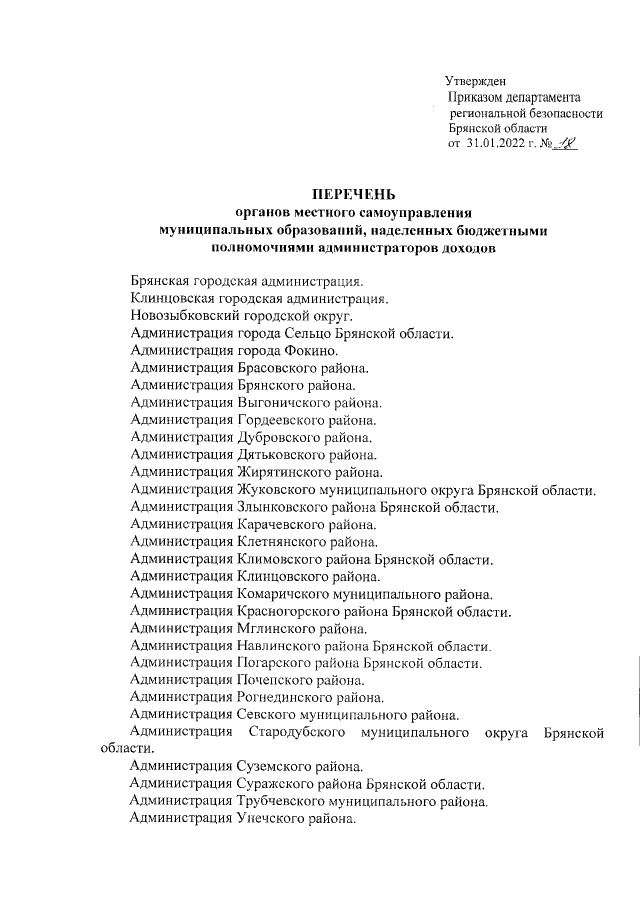 Утвержден
Приказом департамента
региональной безопасности
Брянской области
от 31.01.2022 г. № 18

ПЕРЕЧЕНЬ
органов местного самоуправления
муниципальных образований, наделенных бюджетными
полномочиями администраторов доходов

Брянская городская администрация.
Клинцовская городская администрация.
Новозыбковский городской округ.
Администрация города Сельцо Брянской области.
Администрация города Фокино.
Администрация Брасовского района.
Администрация Брянского района.
Администрация Выгоничского района.
Администрация Гордеевского района.
Администрация Дубровского района.
Администрация Дятьковского района.
Администрация Жирятинского района.
Администрация Жуковского муниципального округа Брянской области.
Администрация Злынковского района Брянской области.
Администрация Карачевского района.
Администрация Клетнянского района.
Администрация Климовского района Брянской области.
Администрация Клинцовского района.
Администрация Комаричского муниципального района.
Администрация Красногорского района Брянской области.
Администрация Мглинского района.
Администрация Навлинского района Брянской области.
Администрация Погарского района Брянской области.
Администрация Почепского района.
Администрация Рогнединского района.
Администрация Севского муниципального района.
Администрация Стародубского муниципального округа Брянской области.
Администрация Суземского района.
Администрация Суражского района Брянской области.
Администрация Трубчевского муниципального района.
Администрация Унечского района.